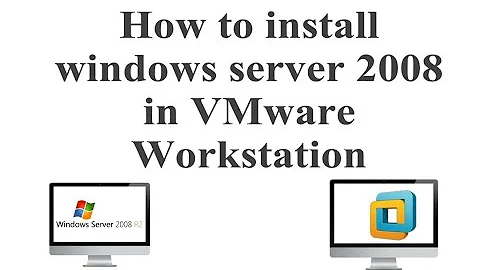 How to install windows server 2008 in VMware Workstation

Windows Server 2008 R2